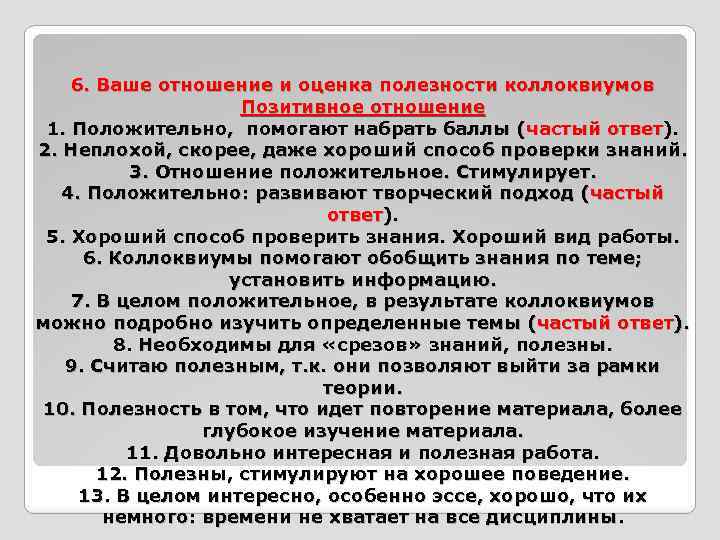 6. Ваше отношение и оценка полезности коллоквиумов
Позитивное отношение
1. Положительно, помогают набрать баллы (частый ответ).
2. Неплохой, скорее, даже хороший способ проверки знаний.
3. Отношение положительное. Стимулирует.
4. Положительно: развивают творческий подход (частый ответ).
5. Хороший способ проверить знания. Хороший вид работы.
6. Коллоквиумы помогают обобщить знания по теме; установить информацию.
7. В целом положительное, в результате коллоквиумов можно подробно изучить определенные темы (частый ответ).
8. Необходимы для «срезов» знаний, полезны.
9. Считаю полезным, т.к. они позволяют выйти за рамки теории.
10. Полезность в том, что идет повторение материала, более глубокое изучение материала.
11. Довольно интересная и полезная работа.
12. Полезны, стимулируют на хорошее поведение.
13. В целом интересно, особенно эссе, хорошо, что их немного: времени не хватает на все дисциплины.